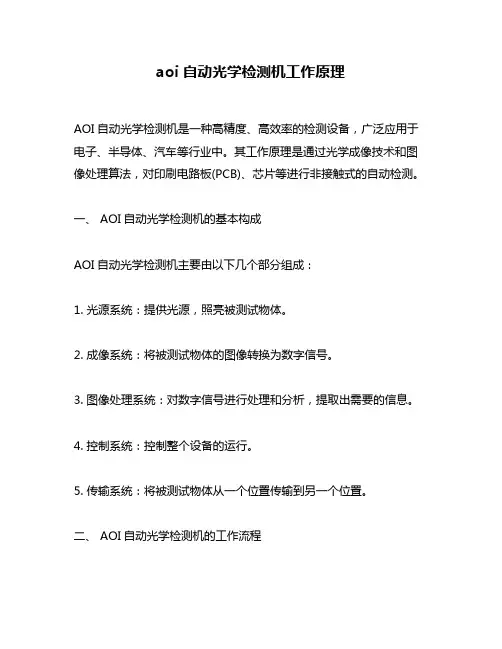 aoi 自动光学检测机工作原理

AOI 自动光学检测机是一种高精度、高效率的检测设备，广泛应用于电子、半导体、汽车等行业中。其工作原理是通过光学成像技术和图像处理算法，对印刷电路板(PCB)、芯片等进行非接触式的自动检测。

一、 AOI 自动光学检测机的基本构成

AOI 自动光学检测机主要由以下几个部分组成：

1. 光源系统：提供光源，照亮被测试物体。

2. 成像系统：将被测试物体的图像转换为数字信号。

3. 图像处理系统：对数字信号进行处理和分析，提取出需要的信息。

4. 控制系统：控制整个设备的运行。

5. 传输系统：将被测试物体从一个位置传输到另一个位置。

二、 AOI 自动光学检测机的工作流程